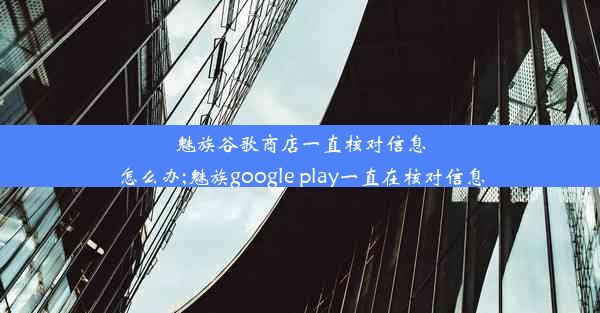 魅族谷歌商店一直核对信息怎么办;魅族google play一直在核对信息